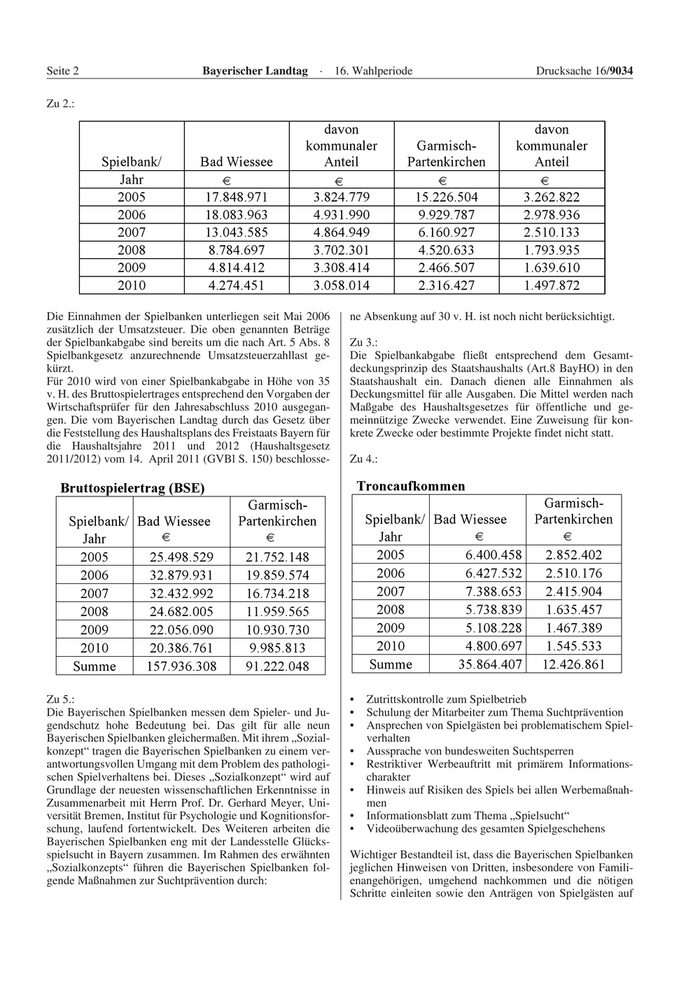 Seite 2 Bayerischer Landtag · 16. Wahlperiode Drucksache 16/9034

Zu 2.:

| Spielbank/ Jahr | Bad Wiessee € | davon kommunaler Anteil € | Garmisch-Partenkirchen € | davon kommunaler Anteil € |
|---|---|---|---|---|
| 2005 | 17.848.971 | 3.824.779 | 15.226.504 | 3.262.822 |
| 2006 | 18.083.963 | 4.931.990 | 9.929.787 | 2.978.936 |
| 2007 | 13.043.585 | 4.864.949 | 6.160.927 | 2.510.133 |
| 2008 | 8.784.697 | 3.702.301 | 4.520.633 | 1.793.935 |
| 2009 | 4.814.412 | 3.308.414 | 2.466.507 | 1.639.610 |
| 2010 | 4.274.451 | 3.058.014 | 2.316.427 | 1.497.872 |

Die Einnahmen der Spielbanken unterliegen seit Mai 2006 zusätzlich der Umsatzsteuer. Die oben genannten Beträge der Spielbankabgabe sind bereits um die nach Art. 5 Abs. 8 Spielbankgesetz anzurechnende Umsatzsteuerzahllast gekürzt.
Für 2010 wird von einer Spielbankabgabe in Höhe von 35 v. H. des Bruttospielertrages entsprechend den Vorgaben der Wirtschaftsprüfer für den Jahresabschluss 2010 ausgegangen. Die vom Bayerischen Landtag durch das Gesetz über die Feststellung des Haushaltsplans des Freistaats Bayern für die Haushaltsjahre 2011 und 2012 (Haushaltsgesetz 2011/2012) vom 14. April 2011 (GVBl S. 150) beschlossene Absenkung auf 30 v. H. ist noch nicht berücksichtigt.

Zu 3.:
Die Spielbankabgabe fließt entsprechend dem Gesamtdeckungsprinzip des Staatshaushalts (Art.8 BayHO) in den Staatshaushalt ein. Danach dienen alle Einnahmen als Deckungsmittel für alle Ausgaben. Die Mittel werden nach Maßgabe des Haushaltsgesetzes für öffentliche und gemeinnützige Zwecke verwendet. Eine Zuweisung für konkrete Zwecke oder bestimmte Projekte findet nicht statt.

Zu 4.:

Bruttospielertrag (BSE)

| Spielbank/ Jahr | Bad Wiessee € | Garmisch-Partenkirchen € |
|---|---|---|
| 2005 | 25.498.529 | 21.752.148 |
| 2006 | 32.879.931 | 19.859.574 |
| 2007 | 32.432.992 | 16.734.218 |
| 2008 | 24.682.005 | 11.959.565 |
| 2009 | 22.056.090 | 10.930.730 |
| 2010 | 20.386.761 | 9.985.813 |
| Summe | 157.936.308 | 91.222.048 |

Troncaufkommen

| Spielbank/ Jahr | Bad Wiessee € | Garmisch-Partenkirchen € |
|---|---|---|
| 2005 | 6.400.458 | 2.852.402 |
| 2006 | 6.427.532 | 2.510.176 |
| 2007 | 7.388.653 | 2.415.904 |
| 2008 | 5.738.839 | 1.635.457 |
| 2009 | 5.108.228 | 1.467.389 |
| 2010 | 4.800.697 | 1.545.533 |
| Summe | 35.864.407 | 12.426.861 |

Zu 5.:
Die Bayerischen Spielbanken messen dem Spieler- und Jugendschutz hohe Bedeutung bei. Das gilt für alle neun Bayerischen Spielbanken gleichermaßen. Mit ihrem „Sozialkonzept“ tragen die Bayerischen Spielbanken zu einem verantwortungsvollen Umgang mit dem Problem des pathologischen Spielverhaltens bei. Dieses „Sozialkonzept“ wird auf Grundlage der neuesten wissenschaftlichen Erkenntnisse in Zusammenarbeit mit Herrn Prof. Dr. Gerhard Meyer, Universität Bremen, Institut für Psychologie und Kognitionsforschung, laufend fortentwickelt. Des Weiteren arbeiten die Bayerischen Spielbanken eng mit der Landesstelle Glücksspielsucht in Bayern zusammen. Im Rahmen des erwähnten „Sozialkonzepts“ führen die Bayerischen Spielbanken folgende Maßnahmen zur Suchtprävention durch:

• Zutrittskontrolle zum Spielbetrieb
• Schulung der Mitarbeiter zum Thema Suchtprävention
• Ansprechen von Spielgästen bei problematischem Spielverhalten
• Aussprache von bundesweiten Suchtsperren
• Restriktiver Werbeauftritt mit primärem Informationscharakter
• Hinweis auf Risiken des Spiels bei allen Werbemaßnahmen
• Informationsblatt zum Thema „Spielsucht“
• Videoüberwachung des gesamten Spielgeschehens

Wichtiger Bestandteil ist, dass die Bayerischen Spielbanken jeglichen Hinweisen von Dritten, insbesondere von Familienangehörigen, umgehend nachkommen und die nötigen Schritte einleiten sowie den Anträgen von Spielgästen auf